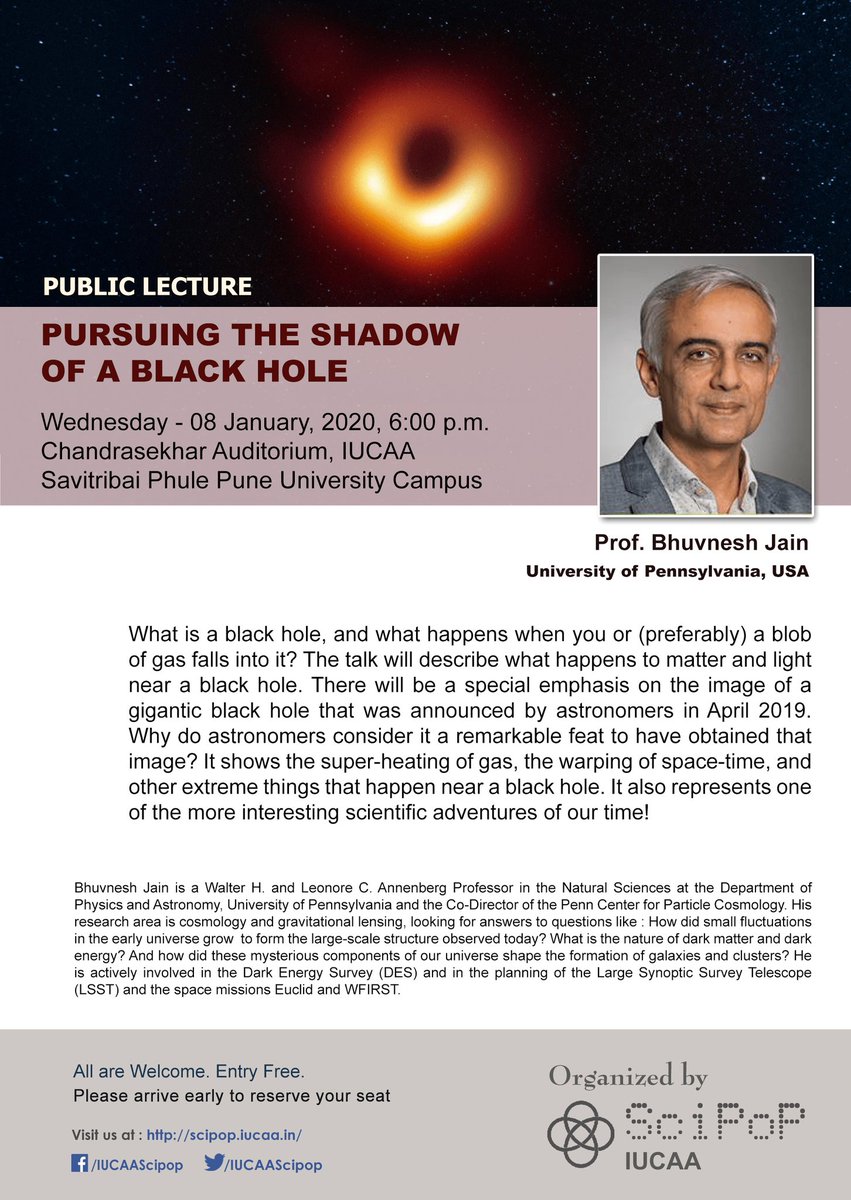 PUBLIC LECTURE

PURSUING THE SHADOW OF A BLACK HOLE

Wednesday - 08 January, 2020, 6:00 p.m.
Chandrasekhar Auditorium, IUCAA
Savitribai Phule Pune University Campus

Prof. Bhuvnesh Jain
University of Pennsylvania, USA

What is a black hole, and what happens when you or (preferably) a blob of gas falls into it? The talk will describe what happens to matter and light near a black hole. There will be a special emphasis on the image of a gigantic black hole that was announced by astronomers in April 2019. Why do astronomers consider it a remarkable feat to have obtained that image? It shows the super-heating of gas, the warping of space-time, and other extreme things that happen near a black hole. It also represents one of the more interesting scientific adventures of our time!

Bhuvnesh Jain is a Walter H. and Leonore C. Annenberg Professor in the Natural Sciences at the Department of Physics and Astronomy, University of Pennsylvania and the Co-Director of the Penn Center for Particle Cosmology. His research area is cosmology and gravitational lensing, looking for answers to questions like : How did small fluctuations in the early universe grow to form the large-scale structure observed today? What is the nature of dark matter and dark energy? And how did these mysterious components of our universe shape the formation of galaxies and clusters? He is actively involved in the Dark Energy Survey (DES) and in the planning of the Large Synoptic Survey Telescope (LSST) and the space missions Euclid and WFIRST.

All are Welcome. Entry Free.
Please arrive early to reserve your seat

Visit us at : http://scipop.iucaa.in/
/IUCAAScipop /IUCAAScipop

Organized by
SciPoP
IUCAA